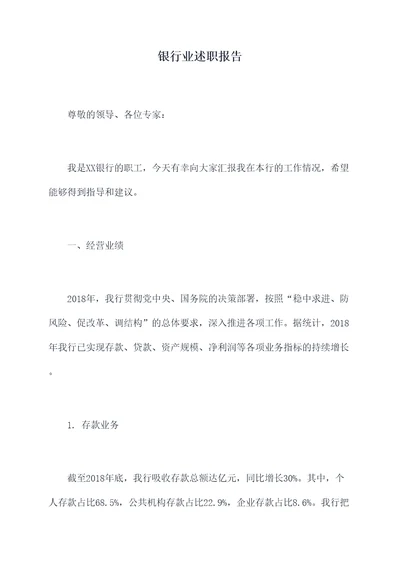 银行业述职报告

尊敬的领导、各位专家：

我是XX银行的职工，今天有幸向大家汇报我在本行的工作情况，希望能够得到指导和建议。

一、经营业绩

2018年，我行贯彻党中央、国务院的决策部署，按照“稳中求进、防风险、促改革、调结构”的总体要求，深入推进各项工作。据统计，2018年我行已实现存款、贷款、资产规模、净利润等各项业务指标的持续增长。

1. 存款业务

截至2018年底，我行吸收存款总额达亿元，同比增长30%。其中，个人存款占比68.5%，公共机构存款占比22.9%，企业存款占比8.6%。我行把